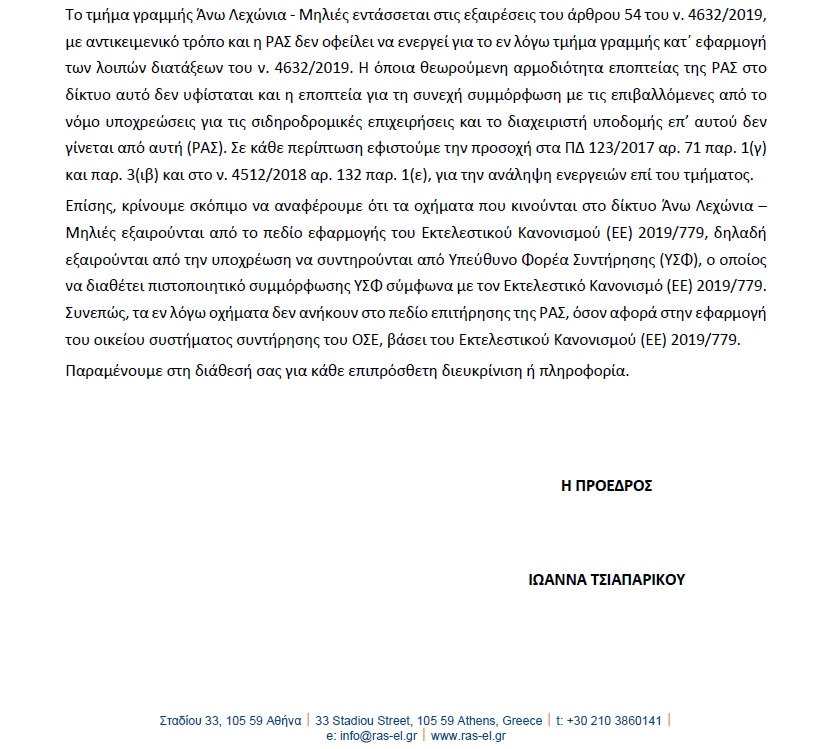 Το τμήμα γραμμής Άνω Λεχώνια - Μηλιές εντάσσεται στις εξαιρέσεις του άρθρου 54 του ν. 4632/2019, με αντικειμενικό τρόπο και η ΡΑΣ δεν οφείλει να ενεργεί για το εν λόγω τμήμα γραμμής κατ' εφαρμογή των λοιπών διατάξεων του ν. 4632/2019. Η όποια θεωρούμενη αρμοδιότητα εποπτείας της ΡΑΣ στο δίκτυο αυτό δεν υφίσταται και η εποπτεία για τη συνεχή συμμόρφωση με τις επιβαλλόμενες από το νόμο υποχρεώσεις για τις σιδηροδρομικές επιχειρήσεις και το διαχειριστή υποδομής επ' αυτού δεν γίνεται από αυτή (ΡΑΣ). Σε κάθε περίπτωση εφιστούμε την προσοχή στα ΠΔ 123/2017 αρ. 71 παρ. 1(γ) και παρ. 3(ιβ) και στο ν. 4512/2018 αρ. 132 παρ. 1(ε), για την ανάληψη ενεργειών επί του τμήματος.

Επίσης, κρίνουμε σκόπιμο να αναφέρουμε ότι τα οχήματα που κινούνται στο δίκτυο Άνω Λεχώνια – Μηλιές εξαιρούνται από το πεδίο εφαρμογής του Εκτελεστικού Κανονισμού (ΕΕ) 2019/779, δηλαδή εξαιρούνται από την υποχρέωση να συντηρούνται από Υπεύθυνο Φορέα Συντήρησης (ΥΣΦ), ο οποίος να διαθέτει πιστοποιητικό συμμόρφωσης ΥΣΦ σύμφωνα με τον Εκτελεστικό Κανονισμό (ΕΕ) 2019/779. Συνεπώς, τα εν λόγω οχήματα δεν ανήκουν στο πεδίο επιτήρησης της ΡΑΣ, όσον αφορά στην εφαρμογή του οικείου συστήματος συντήρησης του ΟΣΕ, βάσει του Εκτελεστικού Κανονισμού (ΕΕ) 2019/779.

Παραμένουμε στη διάθεσή σας για κάθε επιπρόσθετη διευκρίνιση ή πληροφορία.

Η ΠΡΟΕΔΡΟΣ

ΙΩΑΝΝΑ ΤΣΙΑΠΑΡΙΚΟΥ

Σταδίου 33, 105 59 Αθήνα | 33 Stadiou Street, 105 59 Athens, Greece | t: +30 210 3860141 |
e: info@ras-el.gr | www.ras-el.gr